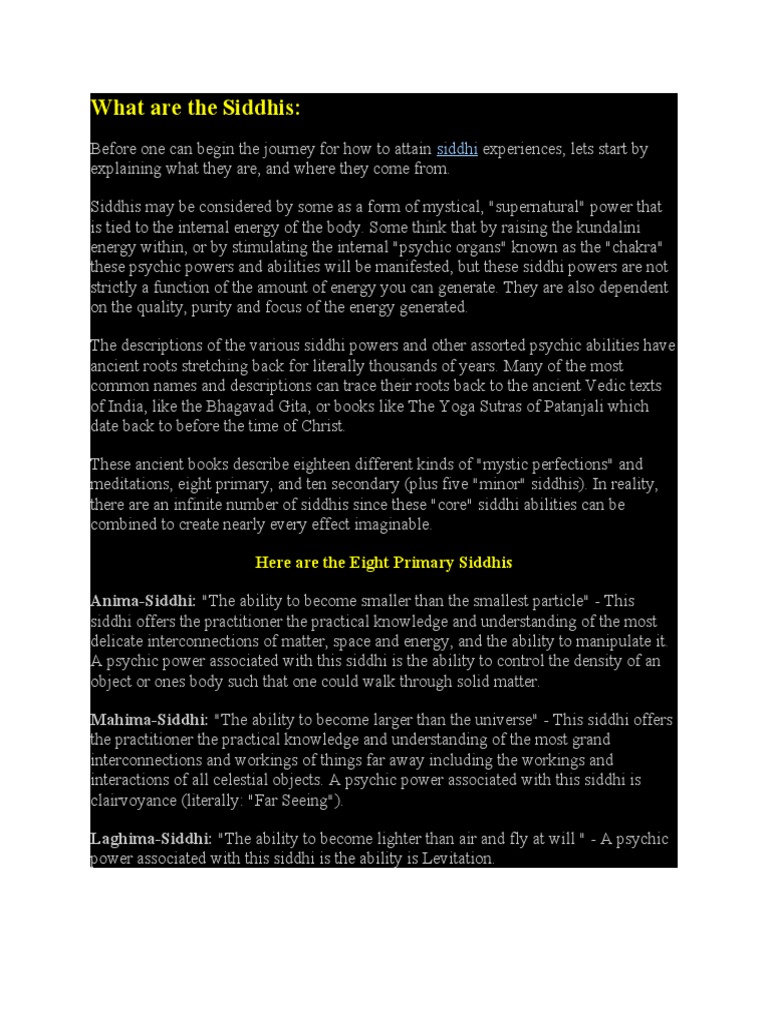 What are the Siddhis:

Before one can begin the journey for how to attain siddhi experiences, lets start by explaining what they are, and where they come from.

Siddhis may be considered by some as a form of mystical, "supernatural" power that is tied to the internal energy of the body. Some think that by raising the kundalini energy within, or by stimulating the internal "psychic organs" known as the "chakra" these psychic powers and abilities will be manifested, but these siddhi powers are not strictly a function of the amount of energy you can generate. They are also dependent on the quality, purity and focus of the energy generated.

The descriptions of the various siddhi powers and other assorted psychic abilities have ancient roots stretching back for literally thousands of years. Many of the most common names and descriptions can trace their roots back to the ancient Vedic texts of India, like the Bhagavad Gita, or books like The Yoga Sutras of Patanjali which date back to before the time of Christ.

These ancient books describe eighteen different kinds of "mystic perfections" and meditations, eight primary, and ten secondary (plus five "minor" siddhis). In reality, there are an infinite number of siddhis since these "core" siddhi abilities can be combined to create nearly every effect imaginable.

Here are the Eight Primary Siddhis

Anima-Siddhi: "The ability to become smaller than the smallest particle" - This siddhi offers the practitioner the practical knowledge and understanding of the most delicate interconnections of matter, space and energy, and the ability to manipulate it. A psychic power associated with this siddhi is the ability to control the density of an object or ones body such that one could walk through solid matter.

Mahima-Siddhi: "The ability to become larger than the universe" - This siddhi offers the practitioner the practical knowledge and understanding of the most grand interconnections and workings of things far away including the workings and interactions of all celestial objects. A psychic power associated with this siddhi is clairvoyance (literally: "Far Seeing").

Laghima-Siddhi: "The ability to become lighter than air and fly at will " - A psychic power associated with this siddhi is the ability is Levitation.